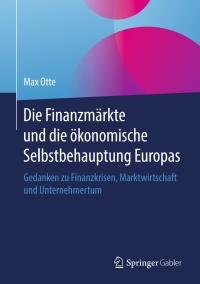 Max Otte

Die Finanzmärkte und die ökonomische Selbstbehauptung Europas

Gedanken zu Finanzkrisen, Marktwirtschaft und Unternehmertum

Springer Gabler